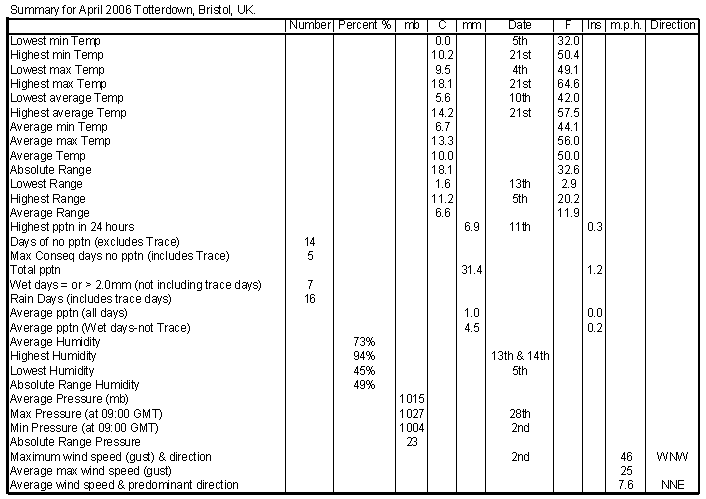 Summary for April 2006 Totterdown, Bristol, UK.

| | Number | Percent % | mb | C | mm | Date | F | Ins | m.p.h. | Direction |
|---|---|---|---|---|---|---|---|---|---|---|
| Lowest min Temp | | | | 0.0 | | 5th | 32.0 | | | |
| Highest min Temp | | | | 10.2 | | 21st | 50.4 | | | |
| Lowest max Temp | | | | 9.5 | | 4th | 49.1 | | | |
| Highest max Temp | | | | 18.1 | | 21st | 64.6 | | | |
| Lowest average Temp | | | | 5.6 | | 10th | 42.0 | | | |
| Highest average Temp | | | | 14.2 | | 21st | 57.5 | | | |
| Average min Temp | | | | 6.7 | | | 44.1 | | | |
| Average max Temp | | | | 13.3 | | | 56.0 | | | |
| Average Temp | | | | 10.0 | | | 50.0 | | | |
| Absolute Range | | | | 18.1 | | | 32.6 | | | |
| Lowest Range | | | | 1.6 | | 13th | 2.9 | | | |
| Highest Range | | | | 11.2 | | 5th | 20.2 | | | |
| Average Range | | | | 6.6 | | | 11.9 | | | |
| Highest pptn in 24 hours | | | | | 6.9 | 11th | | 0.3 | | |
| Days of no pptn (excludes Trace) | 14 | | | | | | | | | |
| Max Conseq days no pptn (includes Trace) | 5 | | | | | | | | | |
| Total pptn | | | | | 31.4 | | | 1.2 | | |
| Wet days = or > 2.0mm (not including trace days) | 7 | | | | | | | | | |
| Rain Days (includes trace days) | 16 | | | | | | | | | |
| Average pptn (all days) | | | | | 1.0 | | | 0.0 | | |
| Average pptn (Wet days-not Trace) | | | | | 4.5 | | | 0.2 | | |
| Average Humidity | | 73% | | | | | | | | |
| Highest Humidity | | 94% | | | | 13th & 14th | | | | |
| Lowest Humidity | | 45% | | | | 5th | | | | |
| Absolute Range Humidity | | 49% | | | | | | | | |
| Average Pressure (mb) | | | 1015 | | | | | | | |
| Max Pressure (at 09:00 GMT) | | | 1027 | | | 28th | | | | |
| Min Pressure (at 09:00 GMT) | | | 1004 | | | 2nd | | | | |
| Absolute Range Pressure | | | 23 | | | | | | | |
| Maximum wind speed (gust) & direction | | | | | | 2nd | | | 46 | WNW |
| Average max wind speed (gust) | | | | | | | | | 25 | |
| Average wind speed & predominant direction | | | | | | | | | 7.6 | NNE |